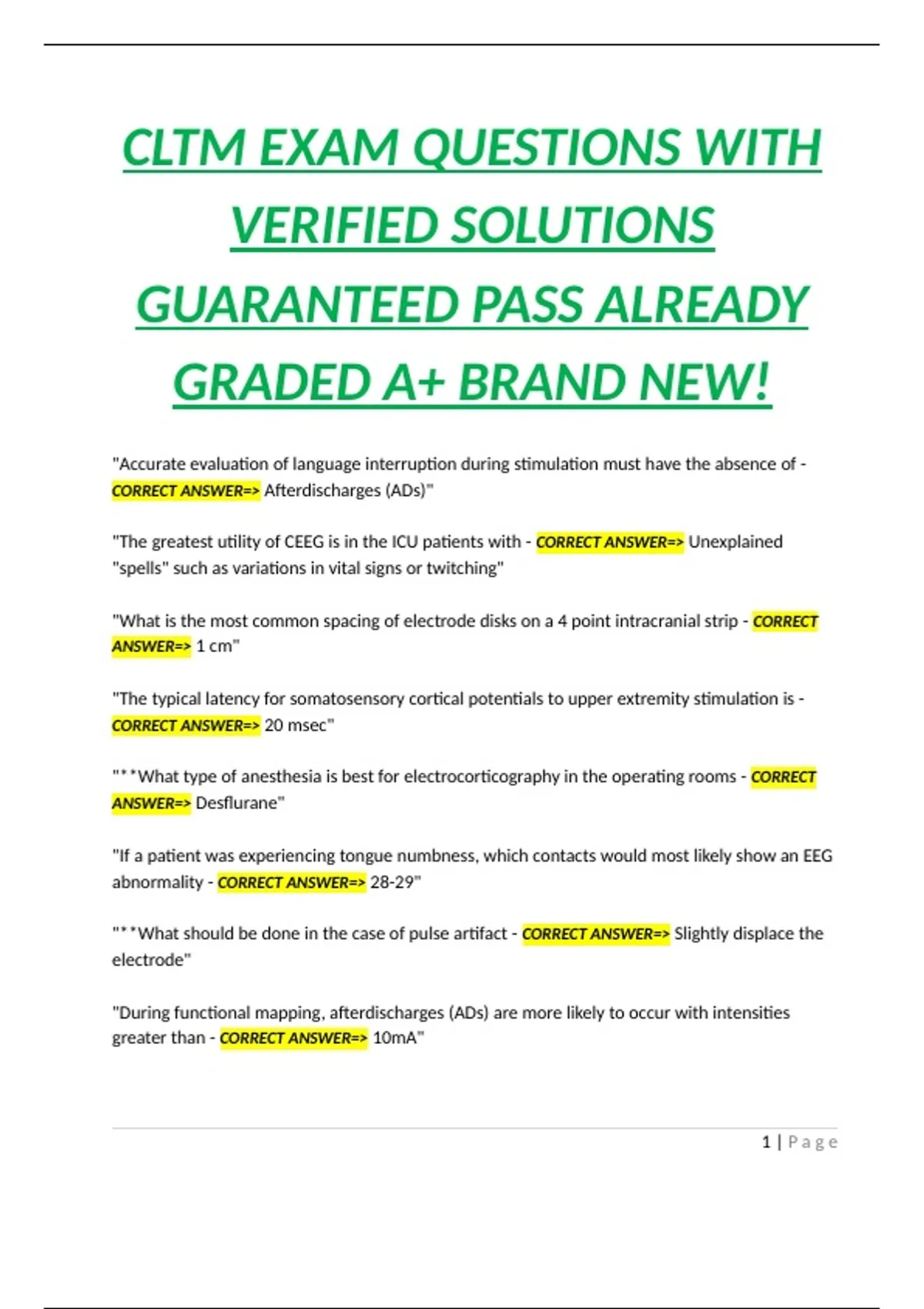 CLTM EXAM QUESTIONS WITH VERIFIED SOLUTIONS GUARANTEED PASS ALREADY GRADED A+ BRAND NEW!

"Accurate evaluation of language interruption during stimulation must have the absence of - CORRECT ANSWER=> Afterdischarges (ADs)"

"The greatest utility of CEEG is in the ICU patients with - CORRECT ANSWER=> Unexplained "spells" such as variations in vital signs or twitching"

"What is the most common spacing of electrode disks on a 4 point intracranial strip - CORRECT ANSWER=> 1 cm"

"The typical latency for somatosensory cortical potentials to upper extremity stimulation is - CORRECT ANSWER=> 20 msec"

"**What type of anesthesia is best for electrocorticography in the operating rooms - CORRECT ANSWER=> Desflurane"

"If a patient was experiencing tongue numbness, which contacts would most likely show an EEG abnormality - CORRECT ANSWER=> 28-29"

"**What should be done in the case of pulse artifact - CORRECT ANSWER=> Slightly displace the electrode"

"During functional mapping, afterdischarges (ADs) are more likely to occur with intensities greater than - CORRECT ANSWER=> 10mA"

1 | Page